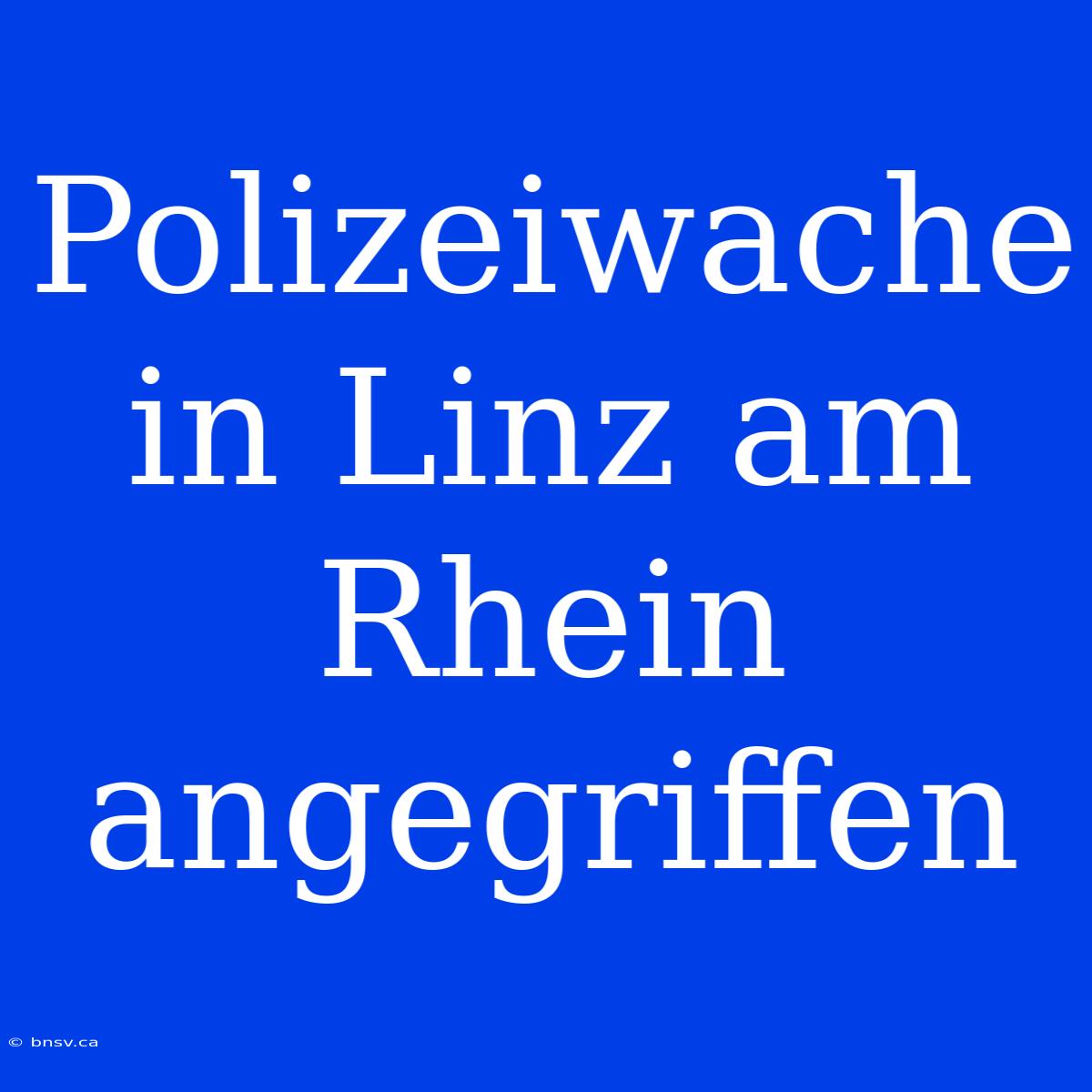 Polizeiwache in Linz am Rhein angegriffen

© bnsv.ca